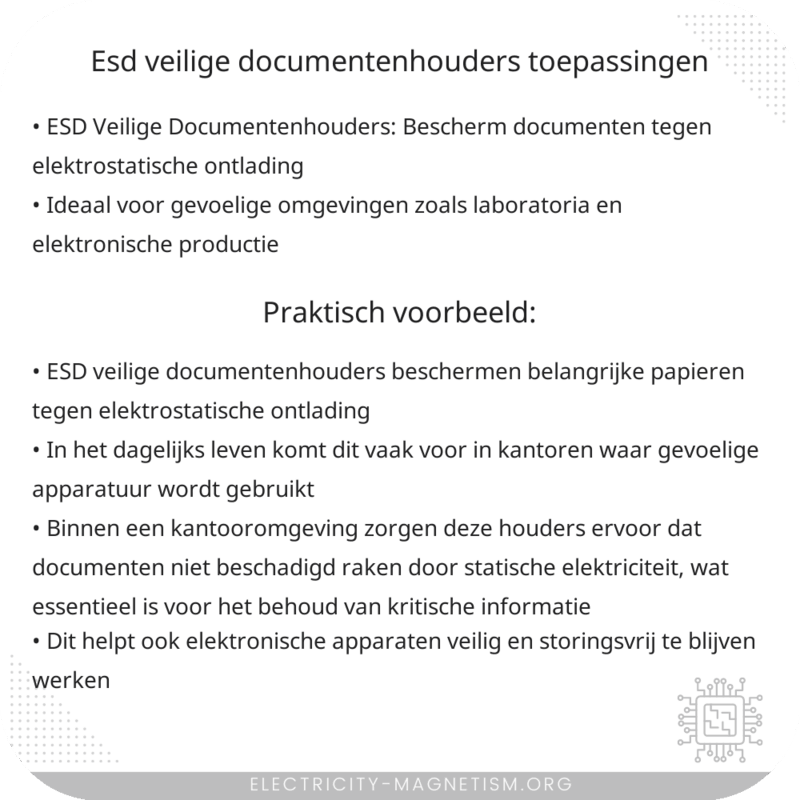 Esd veilige documentenhouders toepassingen

• ESD Veilige Documentenhouders: Bescherm documenten tegen elektrostatische ontlading
• Ideaal voor gevoelige omgevingen zoals laboratoria en elektronische productie

Praktisch voorbeeld:

• ESD veilige documentenhouders beschermen belangrijke papieren tegen elektrostatische ontlading
• In het dagelijks leven komt dit vaak voor in kantoren waar gevoelige apparatuur wordt gebruikt
• Binnen een kantooromgeving zorgen deze houders ervoor dat documenten niet beschadigd raken door statische elektriciteit, wat essentieel is voor het behoud van kritische informatie
• Dit helpt ook elektronische apparaten veilig en storingsvrij te blijven werken

ELECTRICITY-MAGNETISM.ORG